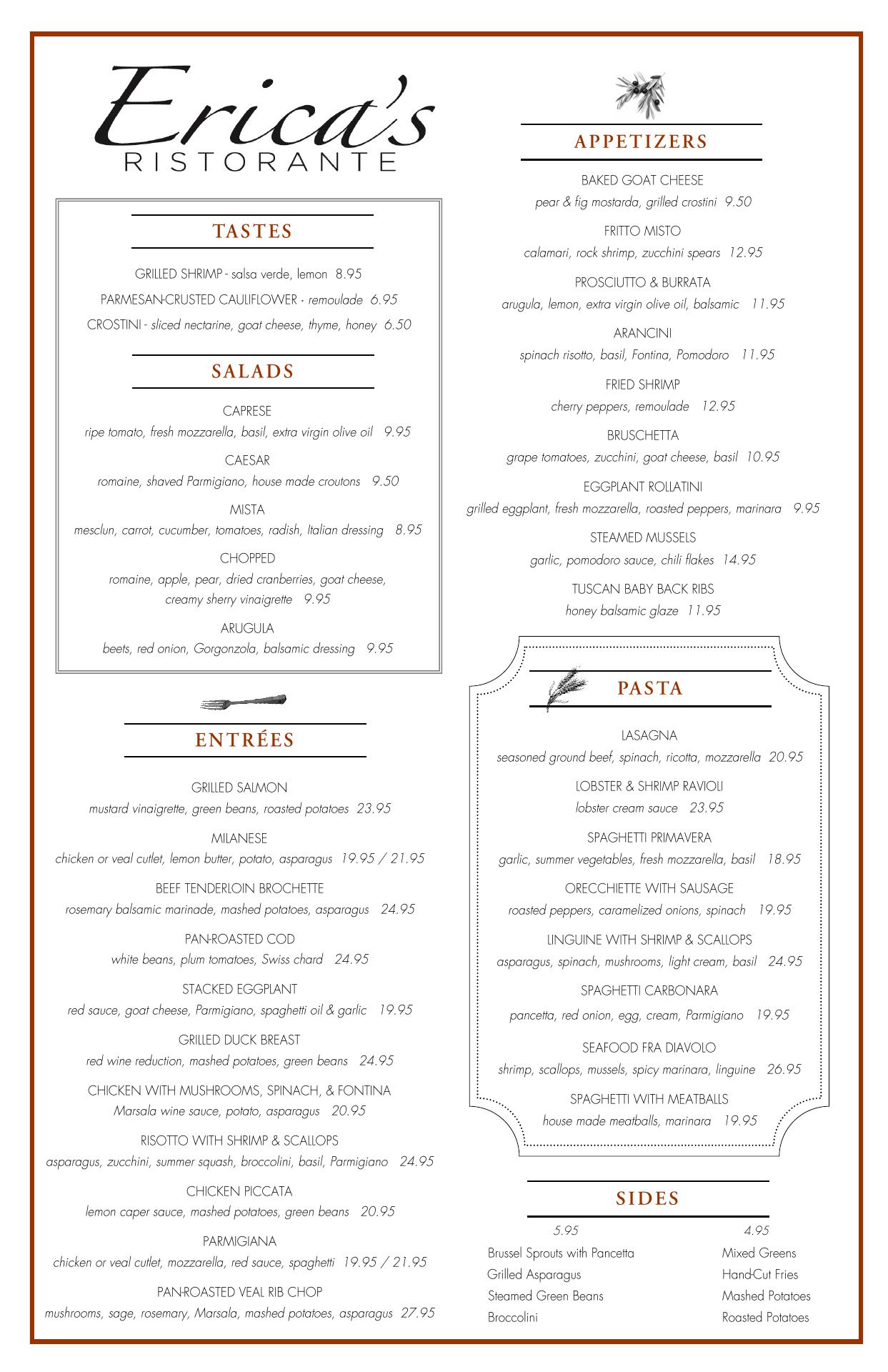 Erica's
RISTORANTE

TASTES

GRILLED SHRIMP - salsa verde, lemon 8.95

PARMESAN-CRUSTED CAULIFLOWER - remoulade 6.95

CROSTINI - sliced nectarine, goat cheese, thyme, honey 6.50

SALADS

CAPRESE
ripe tomato, fresh mozzarella, basil, extra virgin olive oil 9.95

CAESAR
romaine, shaved Parmigiano, house made croutons 9.50

MISTA
mesclun, carrot, cucumber, tomatoes, radish, Italian dressing 8.95

CHOPPED
romaine, apple, pear, dried cranberries, goat cheese, creamy sherry vinaigrette 9.95

ARUGULA
beets, red onion, Gorgonzola, balsamic dressing 9.95

ENTRÉES

GRILLED SALMON
mustard vinaigrette, green beans, roasted potatoes 23.95

MILANESE
chicken or veal cutlet, lemon butter, potato, asparagus 19.95 / 21.95

BEEF TENDERLOIN BROCHETTE
rosemary balsamic marinade, mashed potatoes, asparagus 24.95

PAN-ROASTED COD
white beans, plum tomatoes, Swiss chard 24.95

STACKED EGGPLANT
red sauce, goat cheese, Parmigiano, spaghetti oil & garlic 19.95

GRILLED DUCK BREAST
red wine reduction, mashed potatoes, green beans 24.95

CHICKEN WITH MUSHROOMS, SPINACH, & FONTINA
Marsala wine sauce, potato, asparagus 20.95

RISOTTO WITH SHRIMP & SCALLOPS
asparagus, zucchini, summer squash, broccolini, basil, Parmigiano 24.95

CHICKEN PICCATA
lemon caper sauce, mashed potatoes, green beans 20.95

PARMIGIANA
chicken or veal cutlet, mozzarella, red sauce, spaghetti 19.95 / 21.95

PAN-ROASTED VEAL RIB CHOP
mushrooms, sage, rosemary, Marsala, mashed potatoes, asparagus 27.95

APPETIZERS

BAKED GOAT CHEESE
pear & fig mostarda, grilled crostini 9.50

FRITTO MISTO
calamari, rock shrimp, zucchini spears 12.95

PROSCIUTTO & BURRATA
arugula, lemon, extra virgin olive oil, balsamic 11.95

ARANCINI
spinach risotto, basil, Fontina, Pomodoro 11.95

FRIED SHRIMP
cherry peppers, remoulade 12.95

BRUSCHETTA
grape tomatoes, zucchini, goat cheese, basil 10.95

EGGPLANT ROLLATINI
grilled eggplant, fresh mozzarella, roasted peppers, marinara 9.95

STEAMED MUSSELS
garlic, pomodoro sauce, chili flakes 14.95

TUSCAN BABY BACK RIBS
honey balsamic glaze 11.95

PASTA

LASAGNA
seasoned ground beef, spinach, ricotta, mozzarella 20.95

LOBSTER & SHRIMP RAVIOLI
lobster cream sauce 23.95

SPAGHETTI PRIMAVERA
garlic, summer vegetables, fresh mozzarella, basil 18.95

ORECCHIETTE WITH SAUSAGE
roasted peppers, caramelized onions, spinach 19.95

LINGUINE WITH SHRIMP & SCALLOPS
asparagus, spinach, mushrooms, light cream, basil 24.95

SPAGHETTI CARBONARA
pancetta, red onion, egg, cream, Parmigiano 19.95

SEAFOOD FRA DIAVOLO
shrimp, scallops, mussels, spicy marinara, linguine 26.95

SPAGHETTI WITH MEATBALLS
house made meatballs, marinara 19.95

SIDES

5.95
Brussel Sprouts with Pancetta
Grilled Asparagus
Steamed Green Beans
Broccolini

4.95
Mixed Greens
Hand-Cut Fries
Mashed Potatoes
Roasted Potatoes